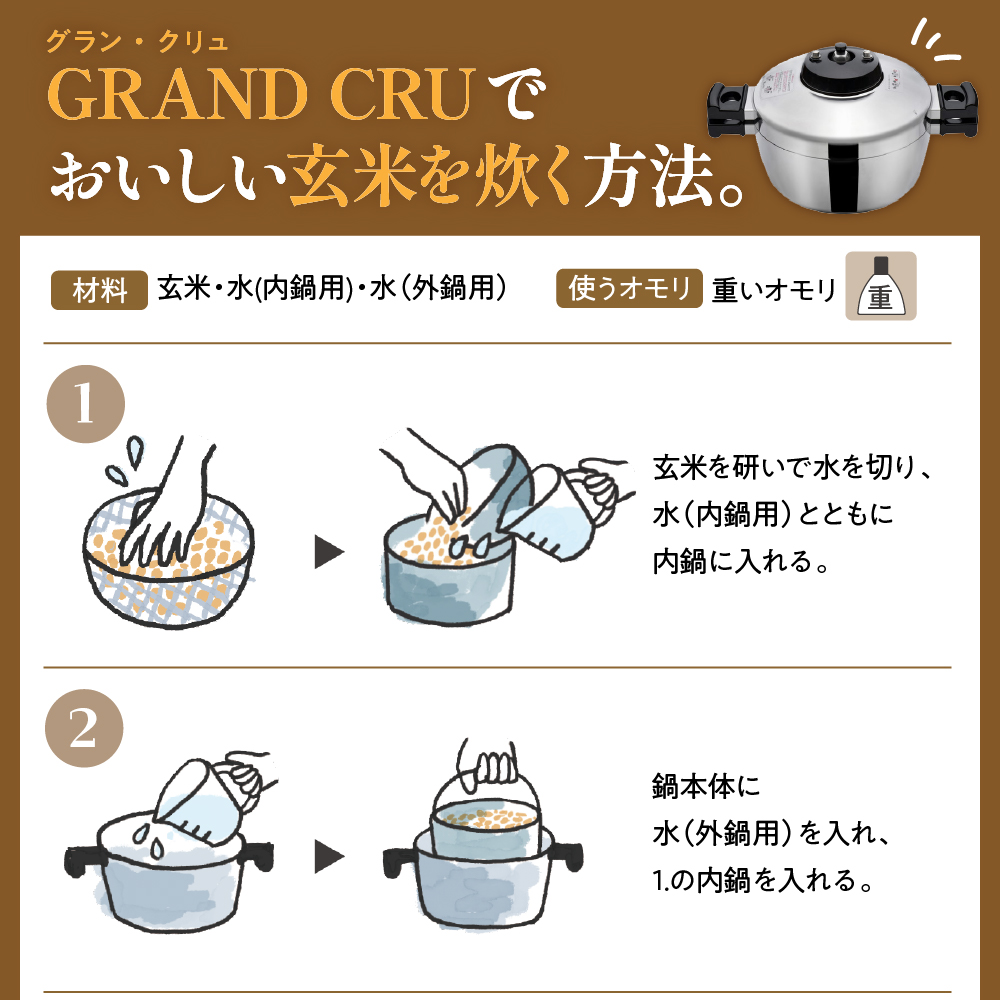 グラン・クリュ
GRAND CRUで
おいしい玄米を炊く方法。

材料 玄米・水(内鍋用)・水(外鍋用)
使うオモリ 重いオモリ 重

1

玄米を研いで水を切り、水(内鍋用)とともに内鍋に入れる。

2

鍋本体に水(外鍋用)を入れ、1.の内鍋を入れる。